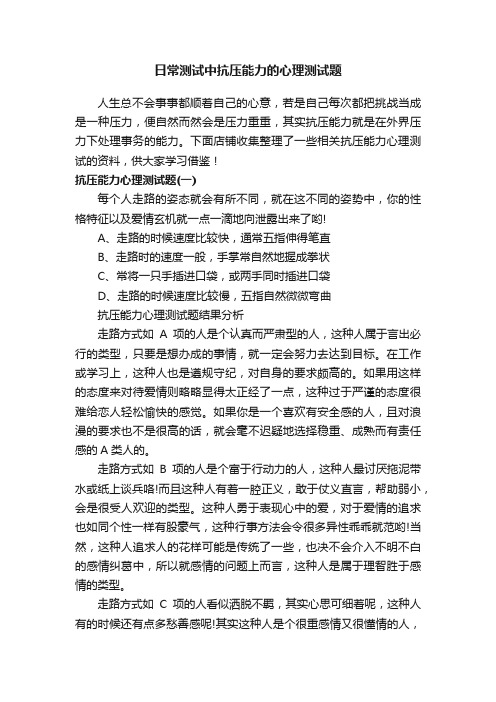 日常测试中抗压能力的心理测试题

人生总不会事事都顺着自己的心意，若是自己每次都把挑战当成是一种压力，便自然而然会是压力重重，其实抗压能力就是在外界压力下处理事务的能力。下面店铺收集整理了一些相关抗压能力心理测试的资料，供大家学习借鉴！

抗压能力心理测试题(一)

每个人走路的姿态就会有所不同，就在这不同的姿势中，你的性格特征以及爱情玄机就一点一滴地向泄露出来了哟!

A、走路的时候速度比较快，通常五指伸得笔直

B、走路时的速度一般，手掌常自然地握成拳状

C、常将一只手插进口袋，或两手同时插进口袋

D、走路的时候速度比较慢，五指自然微微弯曲

抗压能力心理测试题结果分析

走路方式如 A 项的人是个认真而严肃型的人，这种人属于言出必行的类型，只要是想办成的事情，就一定会努力去达到目标。在工作或学习上，这种人也是遵规守纪，对自身的要求颇高的。如果用这样的态度来对待爱情则略略显得太正经了一点，这种过于严谨的态度很难给恋人轻松愉快的感觉。如果你是一个喜欢有安全感的人，且对浪漫的要求也不是很高的话，就会毫不迟疑地选择稳重、成熟而有责任感的 A 类人的。

走路方式如 B 项的人是个富于行动力的人，这种人最讨厌拖泥带水或纸上谈兵咯!而且这种人有着一腔正义，敢于仗义直言，帮助弱小，会是很受人欢迎的类型。这种人勇于表现心中的爱，对于爱情的追求也如同个性一样有股豪气，这种行事方法会令很多异性乖乖就范哟!当然，这种人追求人的花样可能是传统了一些，也决不会介入不明不白的感情纠葛中，所以就感情的问题上而言，这种人是属于理智胜于感情的类型。

走路方式如 C 项的人看似洒脱不羁，其实心思可细着呢，这种人有的时候还有点多愁善感呢!其实这种人是个很重感情又很懂情的人，